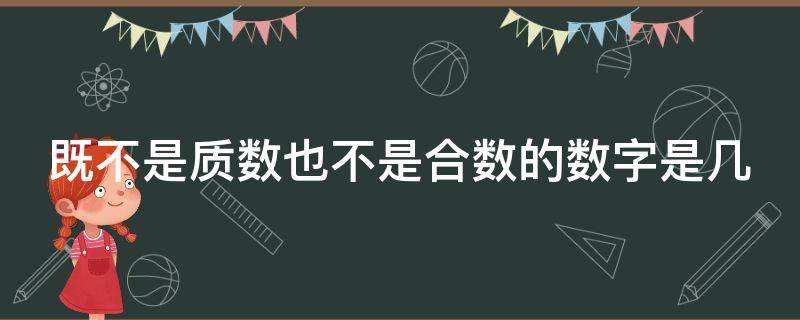 既不是质数也不是合数的数字是几